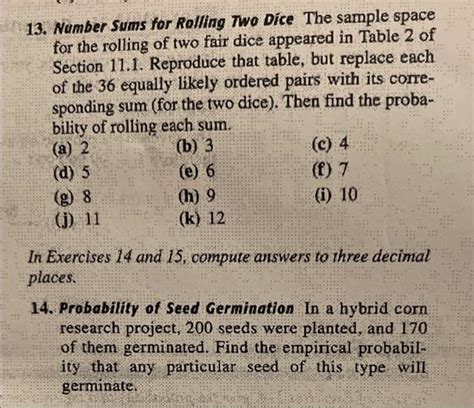 13. Number Sums for Rolling Two Dice The sample space for the rolling of two fair dice appeared in Table 2 of Section 11.1. Reproduce that table, but replace each of the 36 equally likely ordered pairs with its corresponding sum (for the two dice). Then find the probability of rolling each sum.
(a) 2
(b) 3
(c) 4
(d) 5
(e) 6
(f) 7
(g) 8
(h) 9
(i) 10
(j) 11
(k) 12

In Exercises 14 and 15, compute answers to three decimal places.

14. Probability of Seed Germination In a hybrid corn research project, 200 seeds were planted, and 170 of them germinated. Find the empirical probability that any particular seed of this type will germinate.